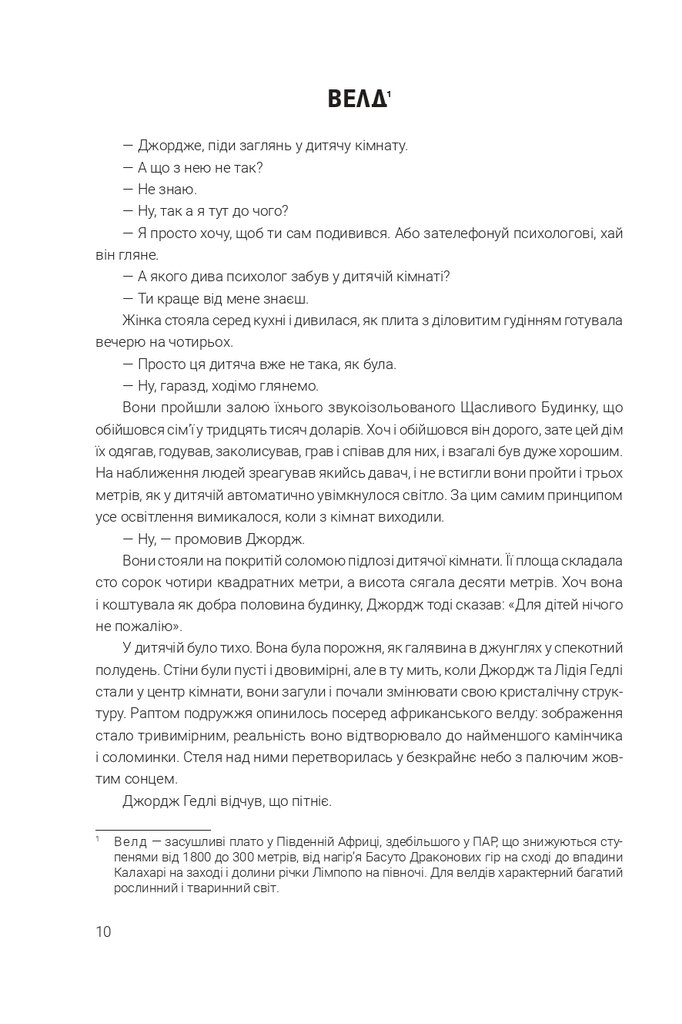 ВЕЛД$^1$

— Джордже, піди заглянь у дитячу кімнату.

— А що з нею не так?

— Не знаю.

— Ну, так а я тут до чого?

— Я просто хочу, щоб ти сам подивився. Або зателефонуй психологові, хай він гляне.

— А якого дива психолог забув у дитячій кімнаті?

— Ти краще від мене знаєш.

Жінка стояла серед кухні і дивилася, як плита з діловитим гудінням готувала вечерю на чотирьох.

— Просто ця дитяча вже не така, як була.

— Ну, гаразд, ходімо глянемо.

Вони пройшли залою їхнього звукоізольованого Щасливого Будинку, що обійшовся сім'ї у тридцять тисяч доларів. Хоч і обійшовся він дорого, зате цей дім їх одягав, годував, заколисував, грав і співав для них, і взагалі був дуже хорошим. На наближення людей зреагував якийсь давач, і не встигли вони пройти і трьох метрів, як у дитячій автоматично увімкнулося світло. За цим самим принципом усе освітлення вимикалося, коли з кімнат виходили.

— Ну, — промовив Джордж.

Вони стояли на покритій соломою підлозі дитячої кімнати. Її площа складала сто сорок чотири квадратних метри, а висота сягала десяти метрів. Хоч вона і коштувала як добра половина будинку, Джордж тоді сказав: «Для дітей нічого не пожалію».

У дитячій було тихо. Вона була порожня, як галявина в джунглях у спекотний полудень. Стіни були пусті і двовимірні, але в ту мить, коли Джордж та Лідія Гедлі стали у центр кімнати, вони загули і почали змінювати свою кристалічну структуру. Раптом подружжя опинилось посеред африканського велду: зображення стало тривимірним, реальність воно відтворювало до найменшого камінчика і соломинки. Стеля над ними перетворилась у безкрайнє небо з палючим жовтим сонцем.

Джордж Гедлі відчув, що пітніє.

$^1$ Велд — засушливі плато у Південній Африці, здебільшого у ПАР, що знижуються ступенями від 1800 до 300 метрів, від нагір'я Басуто Драконових гір на сході до впадини Калахарі на заході і долини річки Лімпопо на півночі. Для велдів характерний багатий рослинний і тваринний світ.

10